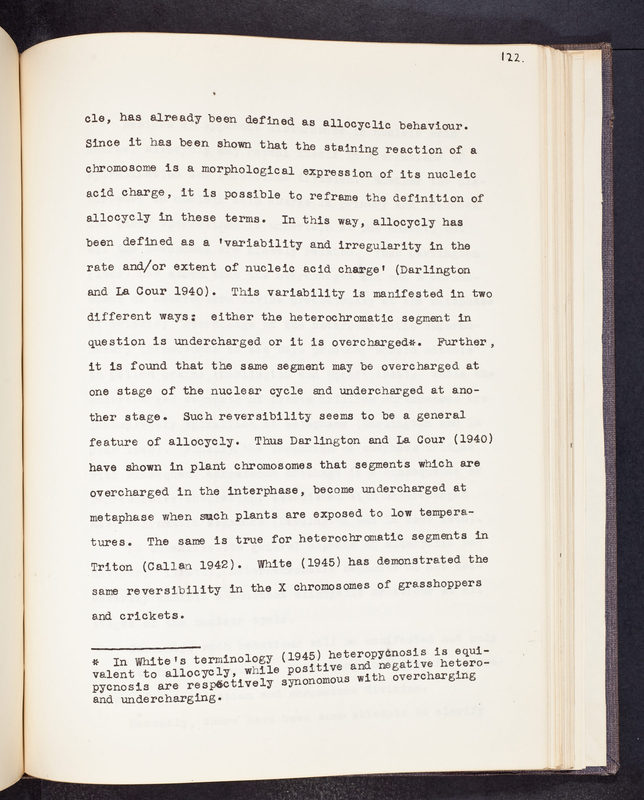 122.

cle, has already been defined as allocyclic behaviour. Since it has been shown that the staining reaction of a chromosome is a morphological expression of its nucleic acid charge, it is possible to reframe the definition of allocycly in these terms. In this way, allocycly has been defined as a 'variability and irregularity in the rate and/or extent of nucleic acid charge' (Darlington and La Cour 1940). This variability is manifested in two different ways: either the heterochromatic segment in question is undercharged or it is overcharged*. Further, it is found that the same segment may be overcharged at one stage of the nuclear cycle and undercharged at another stage. Such reversibility seems to be a general feature of allocycly. Thus Darlington and La Cour (1940) have shown in plant chromosomes that segments which are overcharged in the interphase, become undercharged at metaphase when such plants are exposed to low temperatures. The same is true for heterochromatic segments in Triton (Callan 1942). White (1945) has demonstrated the same reversibility in the X chromosomes of grasshoppers and crickets.

* In White's terminology (1945) heteropycnosis is equivalent to allocycly, while positive and negative heteropycnosis are respectively synonomous with overcharging and undercharging.